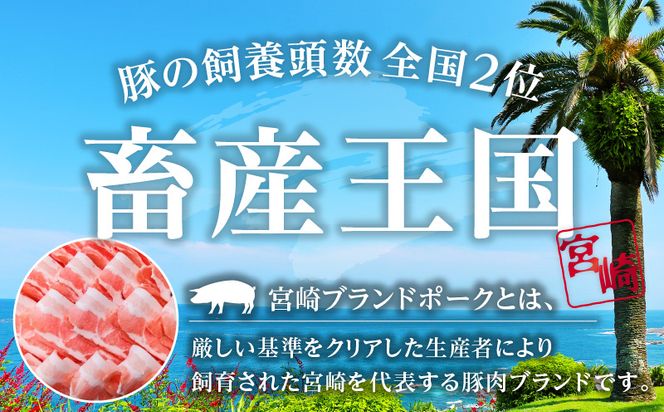 豚の飼養頭数 全国2位

畜産王国

宮崎

宮崎ブランドポークとは、

厳しい基準をクリアした生産者により飼育された宮崎を代表する豚肉ブランドです。